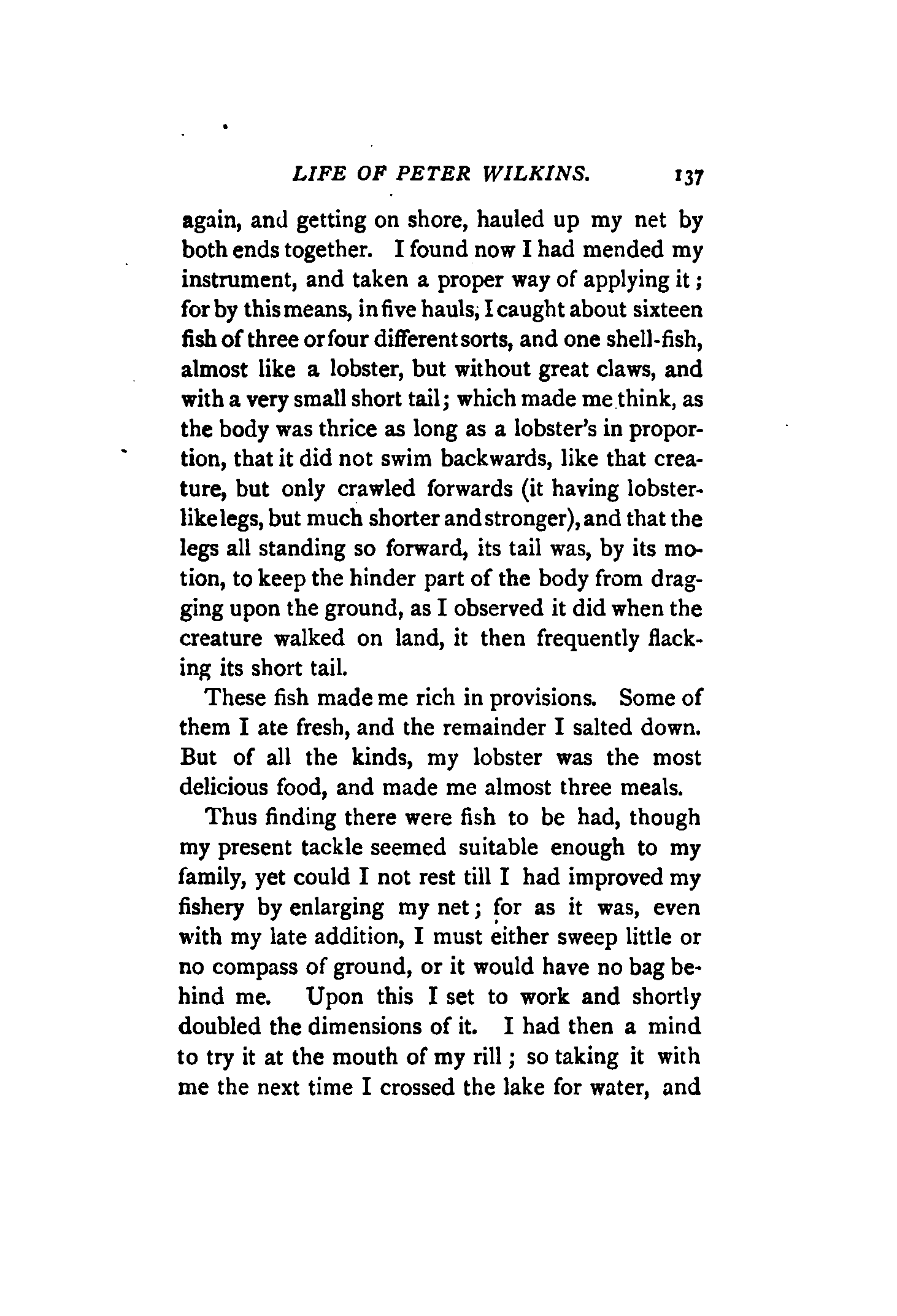 LIFE OF PETER WILKINS. 137

again, and getting on shore, hauled up my net by both ends together. I found now I had mended my instrument, and taken a proper way of applying it; for by this means, in five hauls, I caught about sixteen fish of three or four different sorts, and one shell-fish, almost like a lobster, but without great claws, and with a very small short tail; which made me think, as the body was thrice as long as a lobster's in proportion, that it did not swim backwards, like that creature, but only crawled forwards (it having lobster-like legs, but much shorter and stronger), and that the legs all standing so forward, its tail was, by its motion, to keep the hinder part of the body from dragging upon the ground, as I observed it did when the creature walked on land, it then frequently flacking its short tail.

These fish made me rich in provisions. Some of them I ate fresh, and the remainder I salted down. But of all the kinds, my lobster was the most delicious food, and made me almost three meals.

Thus finding there were fish to be had, though my present tackle seemed suitable enough to my family, yet could I not rest till I had improved my fishery by enlarging my net; for as it was, even with my late addition, I must either sweep little or no compass of ground, or it would have no bag behind me. Upon this I set to work and shortly doubled the dimensions of it. I had then a mind to try it at the mouth of my rill; so taking it with me the next time I crossed the lake for water, and